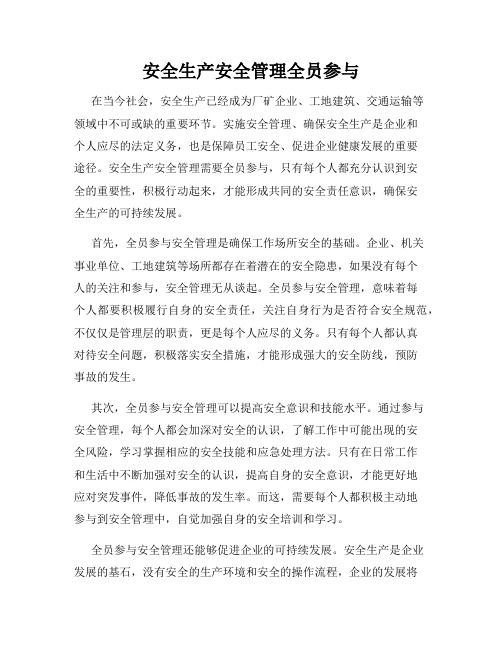 安全生产安全管理全员参与

在当今社会，安全生产已经成为厂矿企业、工地建筑、交通运输等领域中不可或缺的重要环节。实施安全管理、确保安全生产是企业和个人应尽的法定义务，也是保障员工安全、促进企业健康发展的重要途径。安全生产安全管理需要全员参与，只有每个人都充分认识到安全的重要性，积极行动起来，才能形成共同的安全责任意识，确保安全生产的可持续发展。

首先，全员参与安全管理是确保工作场所安全的基础。企业、机关事业单位、工地建筑等场所都存在着潜在的安全隐患，如果没有每个人的关注和参与，安全管理无从谈起。全员参与安全管理，意味着每个人都要积极履行自身的安全责任，关注自身行为是否符合安全规范，不仅仅是管理层的职责，更是每个人应尽的义务。只有每个人都认真对待安全问题，积极落实安全措施，才能形成强大的安全防线，预防事故的发生。

其次，全员参与安全管理可以提高安全意识和技能水平。通过参与安全管理，每个人都会加深对安全的认识，了解工作中可能出现的安全风险，学习掌握相应的安全技能和应急处理方法。只有在日常工作和生活中不断加强对安全的认识，提高自身的安全意识，才能更好地应对突发事件，降低事故的发生率。而这，需要每个人都积极主动地参与到安全管理中，自觉加强自身的安全培训和学习。

全员参与安全管理还能够促进企业的可持续发展。安全生产是企业发展的基石，没有安全的生产环境和安全的操作流程，企业的发展将